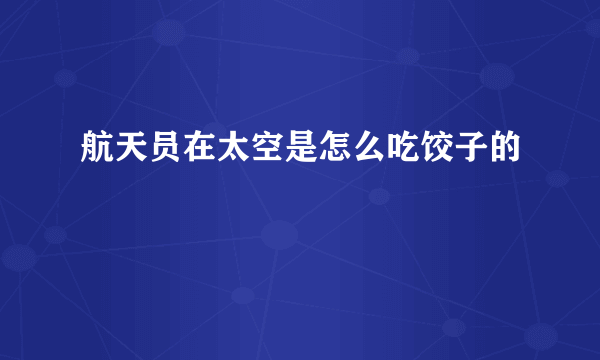 航天员在太空是怎么吃饺子的